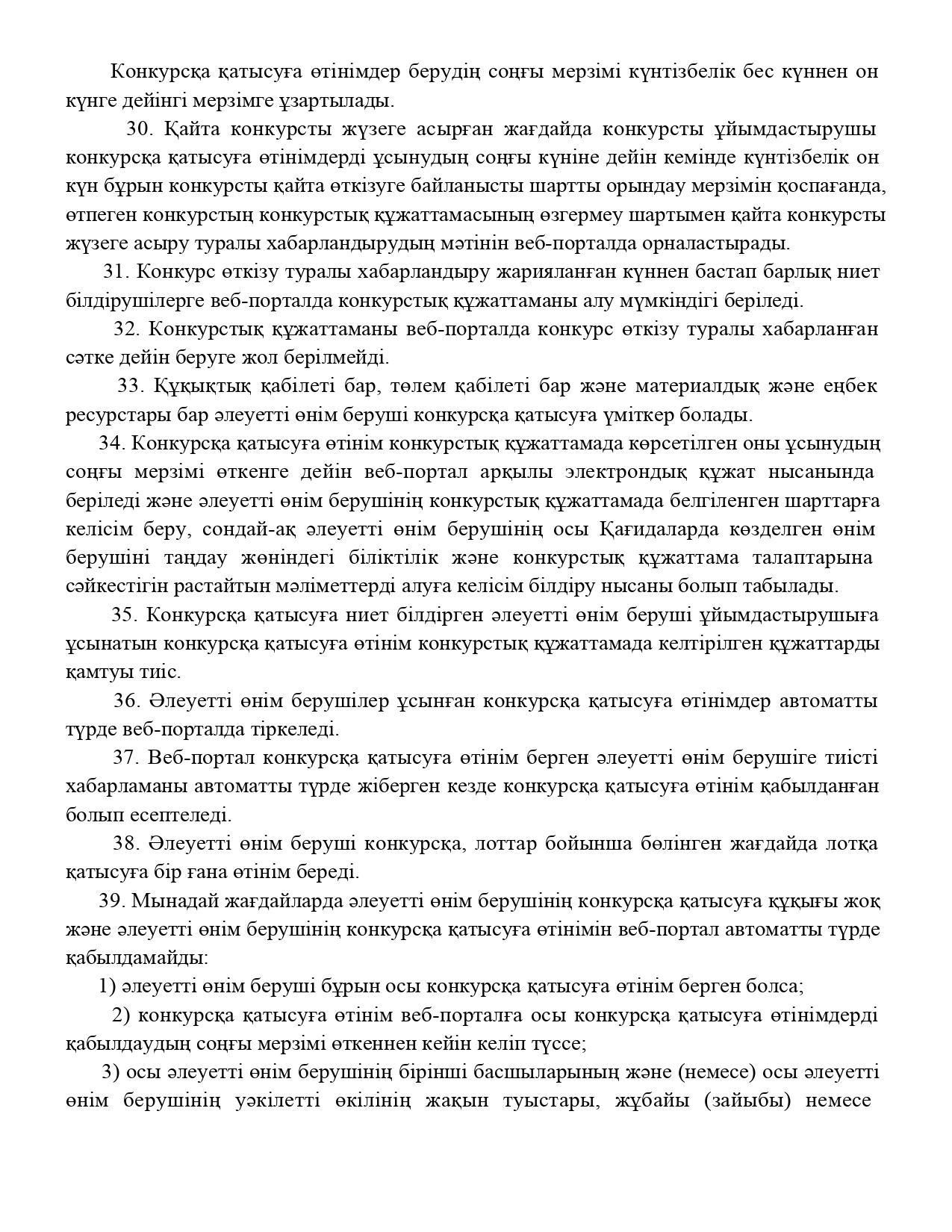 Конкурсқа қатысуға өтінімдер берудің соңғы мерзімі күнтізбелік бес күннен он күнге дейінгі мерзімге ұзартылады.

30. Қайта конкурсты жүзеге асырған жағдайда конкурсты ұйымдастырушы конкурсқа қатысуға өтінімдерді ұсынудың соңғы күніне дейін кемінде күнтізбелік он күн бұрын конкурсты қайта өткізуге байланысты шартты орындау мерзімін қоспағанда, өтпеген конкурстың конкурстық құжаттамасының өзгермеу шартымен қайта конкурсты жүзеге асыру туралы хабарландырудың мәтінін веб-порталда орналастырады.

31. Конкурс өткізу туралы хабарландыру жарияланған күннен бастап барлық ниет білдірушілерге веб-порталда конкурстық құжаттаманы алу мүмкіндігі беріледі.

32. Конкурстық құжаттаманы веб-порталда конкурс өткізу туралы хабарланған сәтке дейін беруге жол берілмейді.

33. Құқықтық қабілеті бар, төлем қабілеті бар және материалдық және еңбек ресурстары бар әлеуетті өнім беруші конкурсқа қатысуға үміткер болады.

34. Конкурсқа қатысуға өтінім конкурстық құжаттамада көрсетілген оны ұсынудың соңғы мерзімі өткенге дейін веб-портал арқылы электрондық құжат нысанында беріледі және әлеуетті өнім берушінің конкурстық құжаттамада белгіленген шарттарға келісім беру, сондай-ақ әлеуетті өнім берушінің осы Қағидаларда көзделген өнім берушіні таңдау жөніндегі біліктілік және конкурстық құжаттама талаптарына сәйкестігін растайтын мәліметтерді алуға келісім білдіру нысаны болып табылады.

35. Конкурсқа қатысуға ниет білдірген әлеуетті өнім беруші ұйымдастырушыға ұсынатын конкурсқа қатысуға өтінім конкурстық құжаттамада келтірілген құжаттарды қамтуы тиіс.

36. Әлеуетті өнім берушілер ұсынған конкурсқа қатысуға өтінімдер автоматты түрде веб-порталда тіркеледі.

37. Веб-портал конкурсқа қатысуға өтінім берген әлеуетті өнім берушіге тиісті хабарламаны автоматты түрде жіберген кезде конкурсқа қатысуға өтінім қабылданған болып есептеледі.

38. Әлеуетті өнім беруші конкурсқа, лоттар бойынша бөлінген жағдайда лотқа қатысуға бір ғана өтінім береді.

39. Мынадай жағдайларда әлеуетті өнім берушінің конкурсқа қатысуға құқығы жоқ және әлеуетті өнім берушінің конкурсқа қатысуға өтінімін веб-портал автоматты түрде қабылдамайды:

1) әлеуетті өнім беруші бұрын осы конкурсқа қатысуға өтінім берген болса;

2) конкурсқа қатысуға өтінім веб-порталға осы конкурсқа қатысуға өтінімдерді қабылдаудың соңғы мерзімі өткеннен кейін келіп түссе;

3) осы әлеуетті өнім берушінің бірінші басшыларының және (немесе) осы әлеуетті өнім берушінің уәкілетті өкілінің жақын туыстары, жұбайы (зайыбы) немесе